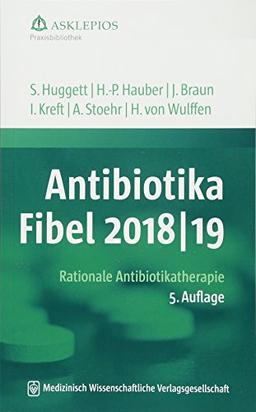 ASKLEPIOS
Praxisbibliothek

S. Huggett | H.-P. Hauber | J. Braun
I. Kreft | A. Stoehr | H. von Wulffen

Antibiotika Fibel 2018|19

Rationale Antibiotikatherapie
5. Auflage

Medizinisch Wissenschaftliche Verlagsgesellschaft